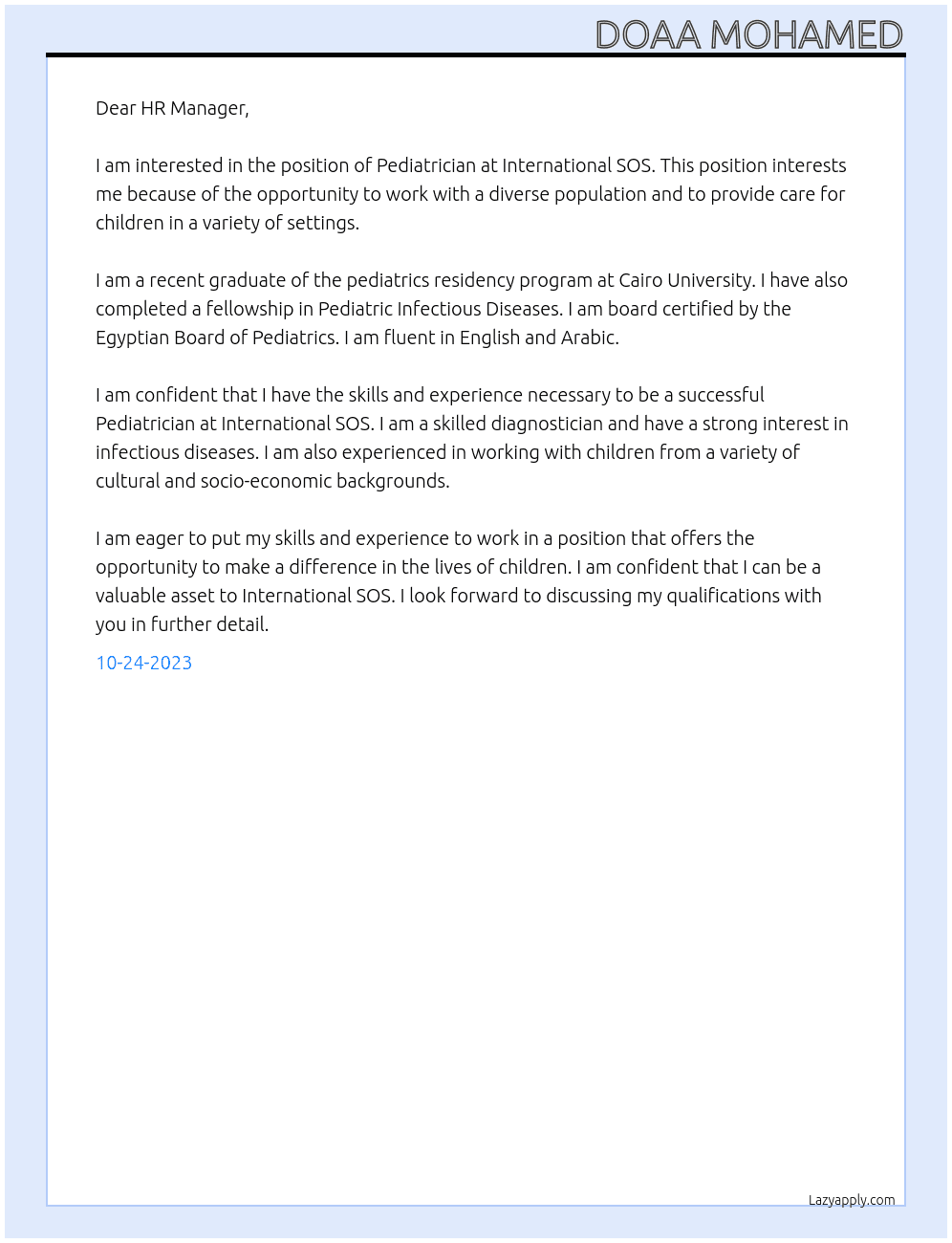 DOAA MOHAMED

Dear HR Manager,

I am interested in the position of Pediatrician at International SOS. This position interests me because of the opportunity to work with a diverse population and to provide care for children in a variety of settings.

I am a recent graduate of the pediatrics residency program at Cairo University. I have also completed a fellowship in Pediatric Infectious Diseases. I am board certified by the Egyptian Board of Pediatrics. I am fluent in English and Arabic.

I am confident that I have the skills and experience necessary to be a successful Pediatrician at International SOS. I am a skilled diagnostician and have a strong interest in infectious diseases. I am also experienced in working with children from a variety of cultural and socio-economic backgrounds.

I am eager to put my skills and experience to work in a position that offers the opportunity to make a difference in the lives of children. I am confident that I can be a valuable asset to International SOS. I look forward to discussing my qualifications with you in further detail.

10-24-2023

Lazyapply.com